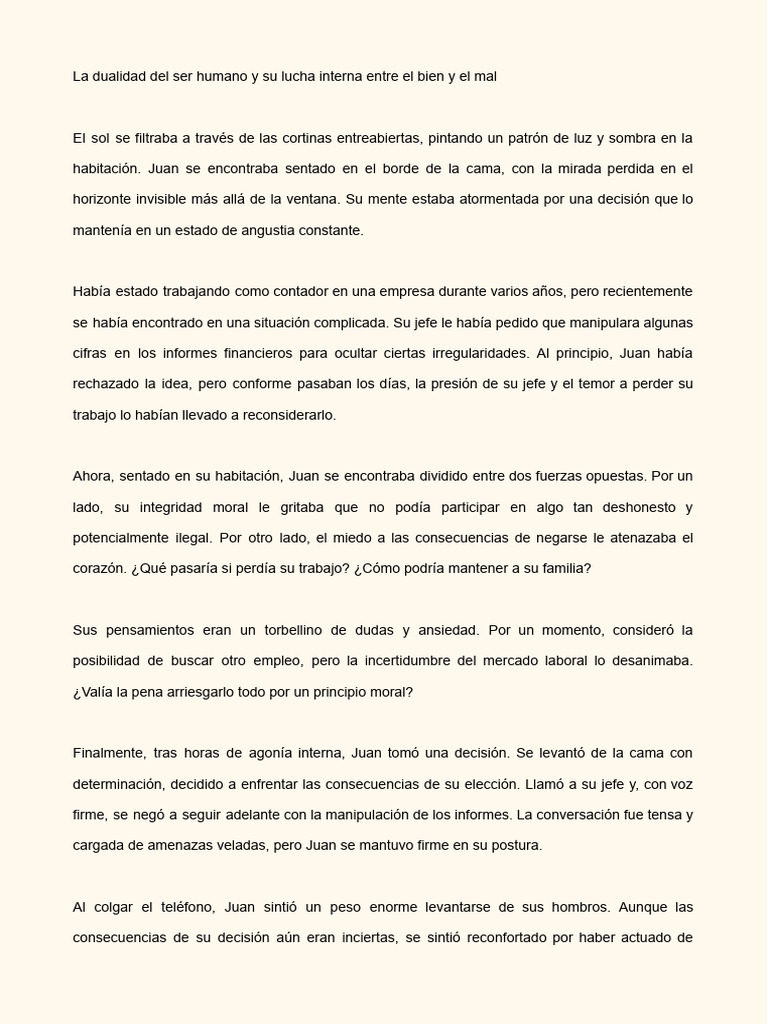 La dualidad del ser humano y su lucha interna entre el bien y el mal

El sol se filtraba a través de las cortinas entreabiertas, pintando un patrón de luz y sombra en la habitación. Juan se encontraba sentado en el borde de la cama, con la mirada perdida en el horizonte invisible más allá de la ventana. Su mente estaba atormentada por una decisión que lo mantenía en un estado de angustia constante.

Había estado trabajando como contador en una empresa durante varios años, pero recientemente se había encontrado en una situación complicada. Su jefe le había pedido que manipulara algunas cifras en los informes financieros para ocultar ciertas irregularidades. Al principio, Juan había rechazado la idea, pero conforme pasaban los días, la presión de su jefe y el temor a perder su trabajo lo habían llevado a reconsiderarlo.

Ahora, sentado en su habitación, Juan se encontraba dividido entre dos fuerzas opuestas. Por un lado, su integridad moral le gritaba que no podía participar en algo tan deshonesto y potencialmente ilegal. Por otro lado, el miedo a las consecuencias de negarse le atenazaba el corazón. ¿Qué pasaría si perdía su trabajo? ¿Cómo podría mantener a su familia?

Sus pensamientos eran un torbellino de dudas y ansiedad. Por un momento, consideró la posibilidad de buscar otro empleo, pero la incertidumbre del mercado laboral lo desanimaba. ¿Valía la pena arriesgarlo todo por un principio moral?

Finalmente, tras horas de agonía interna, Juan tomó una decisión. Se levantó de la cama con determinación, decidido a enfrentar las consecuencias de su elección. Llamó a su jefe y, con voz firme, se negó a seguir adelante con la manipulación de los informes. La conversación fue tensa y cargada de amenazas veladas, pero Juan se mantuvo firme en su postura.

Al colgar el teléfono, Juan sintió un peso enorme levantarse de sus hombros. Aunque las consecuencias de su decisión aún eran inciertas, se sintió reconfortado por haber actuado de